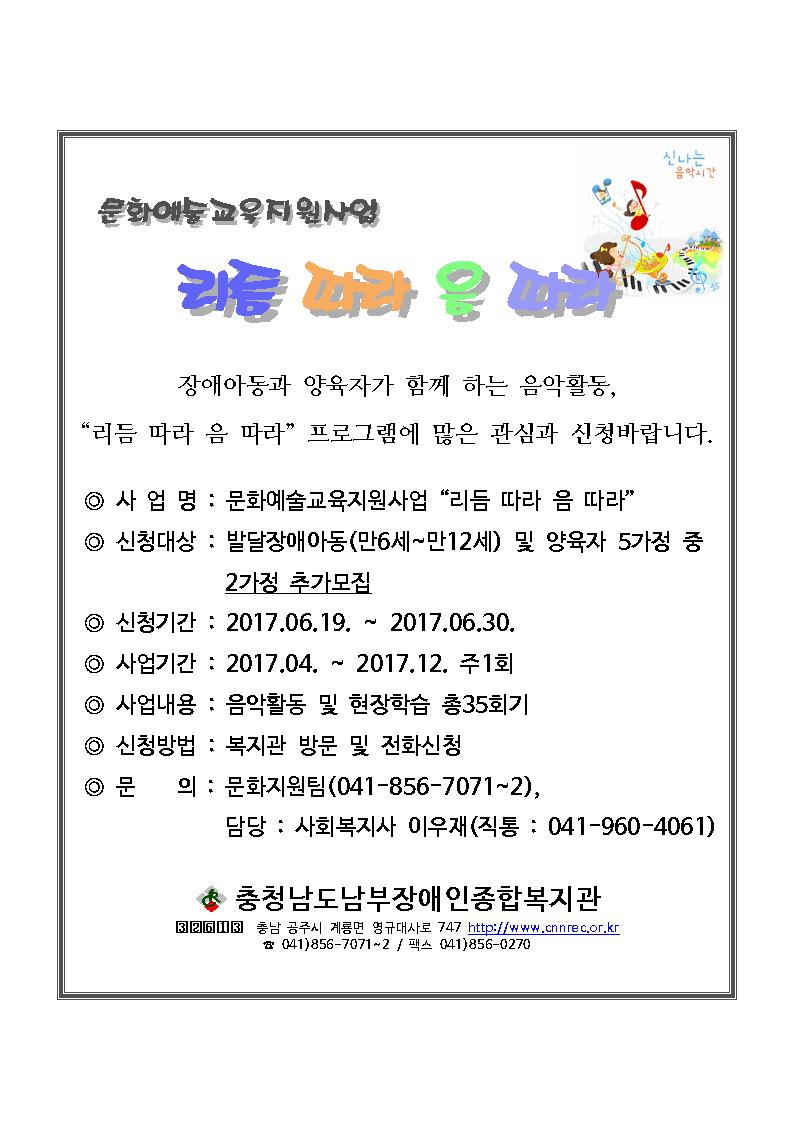 신나는 음악시간

문화예술교육지원사업

리듬 따라 음 따라

장애아동과 양육자가 함께 하는 음악활동,
“리듬 따라 음 따라” 프로그램에 많은 관심과 신청바랍니다.

◎ 사 업 명 : 문화예술교육지원사업 “리듬 따라 음 따라”
◎ 신청대상 : 발달장애아동(만6세~만12세) 및 양육자 5가정 중 2가정 추가모집
◎ 신청기간 : 2017.06.19. ~ 2017.06.30.
◎ 사업기간 : 2017.04. ~ 2017.12. 주1회
◎ 사업내용 : 음악활동 및 현장학습 총35회기
◎ 신청방법 : 복지관 방문 및 전화신청
◎ 문 의 : 문화지원팀(041-856-7071~2),
담당 : 사회복지사 이우재(직통 : 041-960-4061)

충청남도남부장애인종합복지관
32613 충남 공주시 계룡면 영규대사로 747 http://www.cnnrec.or.kr
☎ 041)856-7071~2 / 팩스 041)856-0270